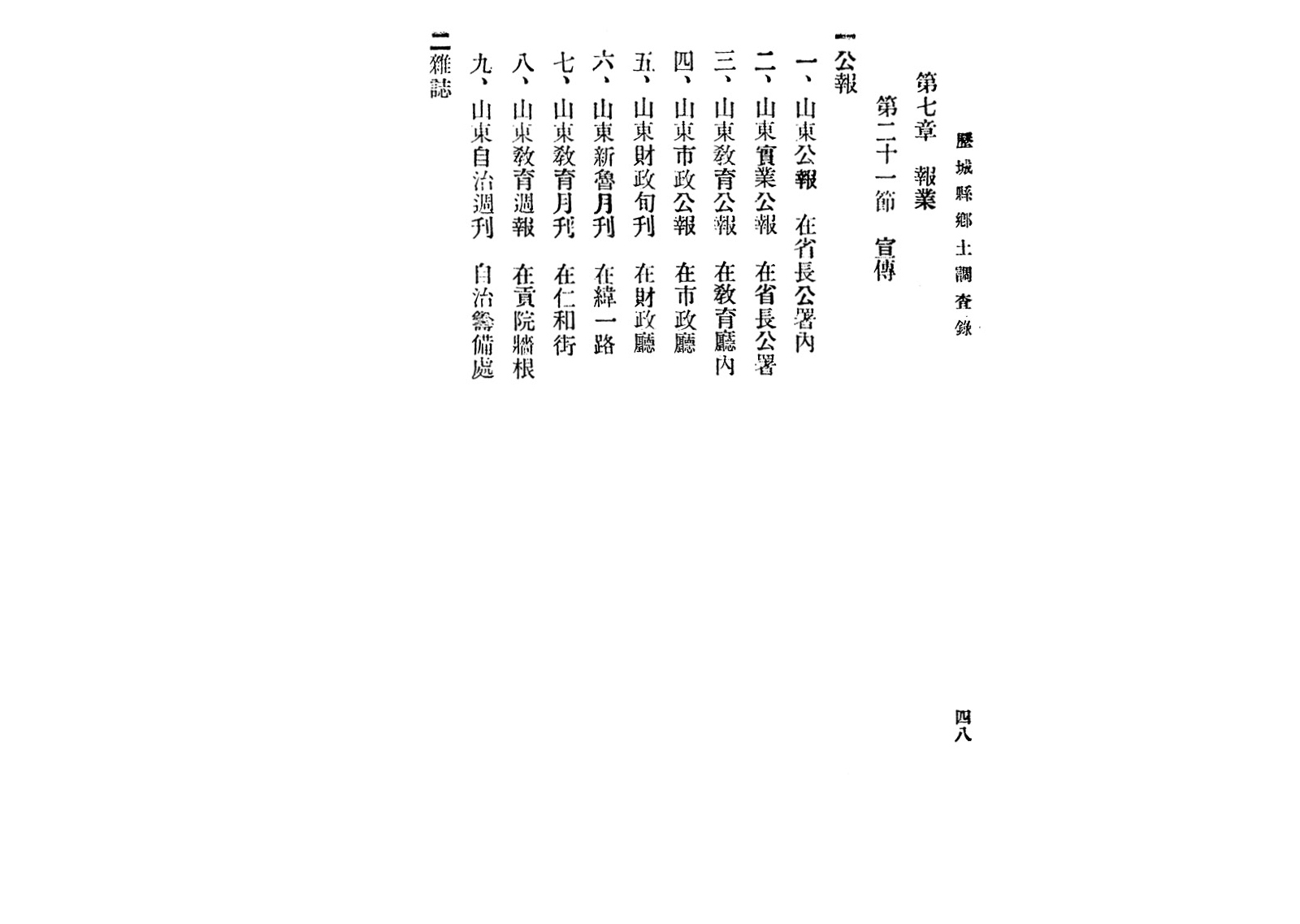 歷城縣鄉土調查錄

四八

第七章　報業

第二十一節　宣傳

一公報

一、山東公報　在省長公署內

二、山東實業公報　在省長公署

三、山東教育公報　在教育廳內

四、山東市政公報　在市政廳

五、山東財政旬刊　在財政廳

六、山東新魯月刊　在緯一路

七、山東教育月刊　在仁和街

八、山東教育週報　在貢院牆根

九、山東自治週刊　自治籌備處

二雜誌